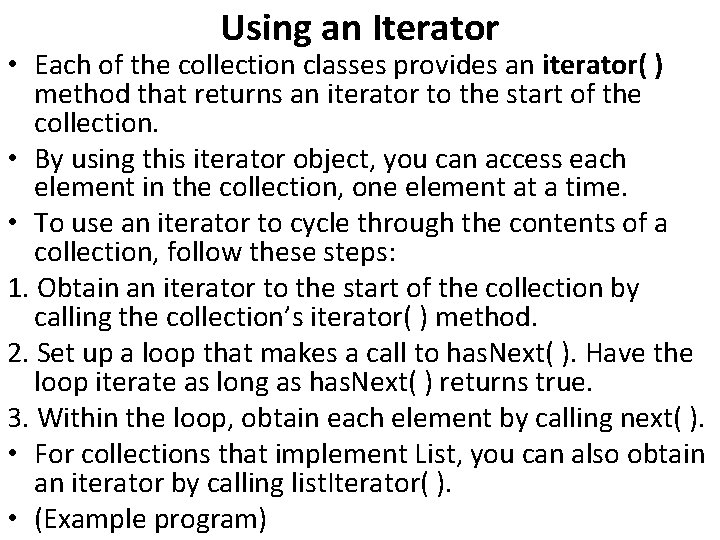 Using an Iterator

• Each of the collection classes provides an iterator( ) method that returns an iterator to the start of the collection.
• By using this iterator object, you can access each element in the collection, one element at a time.
• To use an iterator to cycle through the contents of a collection, follow these steps:
1. Obtain an iterator to the start of the collection by calling the collection's iterator( ) method.
2. Set up a loop that makes a call to hasNext( ). Have the loop iterate as long as hasNext( ) returns true.
3. Within the loop, obtain each element by calling next( ).
• For collections that implement List, you can also obtain an iterator by calling listIterator( ).
• (Example program)